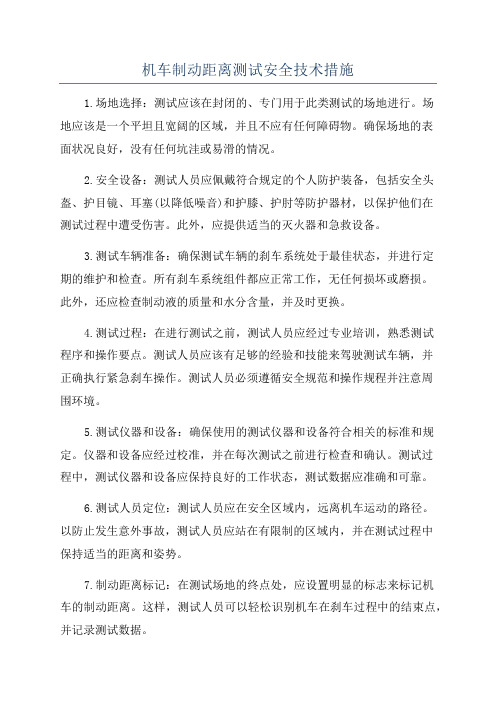 机车制动距离测试安全技术措施

1.场地选择：测试应该在封闭的、专门用于此类测试的场地进行。场地应该是一个平坦且宽阔的区域，并且不应有任何障碍物。确保场地的表面状况良好，没有任何坑洼或易滑的情况。

2.安全设备：测试人员应佩戴符合规定的个人防护装备，包括安全头盔、护目镜、耳塞(以降低噪音)和护膝、护肘等防护器材，以保护他们在测试过程中遭受伤害。此外，应提供适当的灭火器和急救设备。

3.测试车辆准备：确保测试车辆的刹车系统处于最佳状态，并进行定期的维护和检查。所有刹车系统组件都应正常工作，无任何损坏或磨损。此外，还应检查制动液的质量和水分含量，并及时更换。

4.测试过程：在进行测试之前，测试人员应经过专业培训，熟悉测试程序和操作要点。测试人员应该有足够的经验和技能来驾驶测试车辆，并正确执行紧急刹车操作。测试人员必须遵循安全规范和操作规程并注意周围环境。

5.测试仪器和设备：确保使用的测试仪器和设备符合相关的标准和规定。仪器和设备应经过校准，并在每次测试之前进行检查和确认。测试过程中，测试仪器和设备应保持良好的工作状态，测试数据应准确和可靠。

6.测试人员定位：测试人员应在安全区域内，远离机车运动的路径。以防止发生意外事故，测试人员应站在有限制的区域内，并在测试过程中保持适当的距离和姿势。

7.制动距离标记：在测试场地的终点处，应设置明显的标志来标记机车的制动距离。这样，测试人员可以轻松识别机车在刹车过程中的结束点，并记录测试数据。